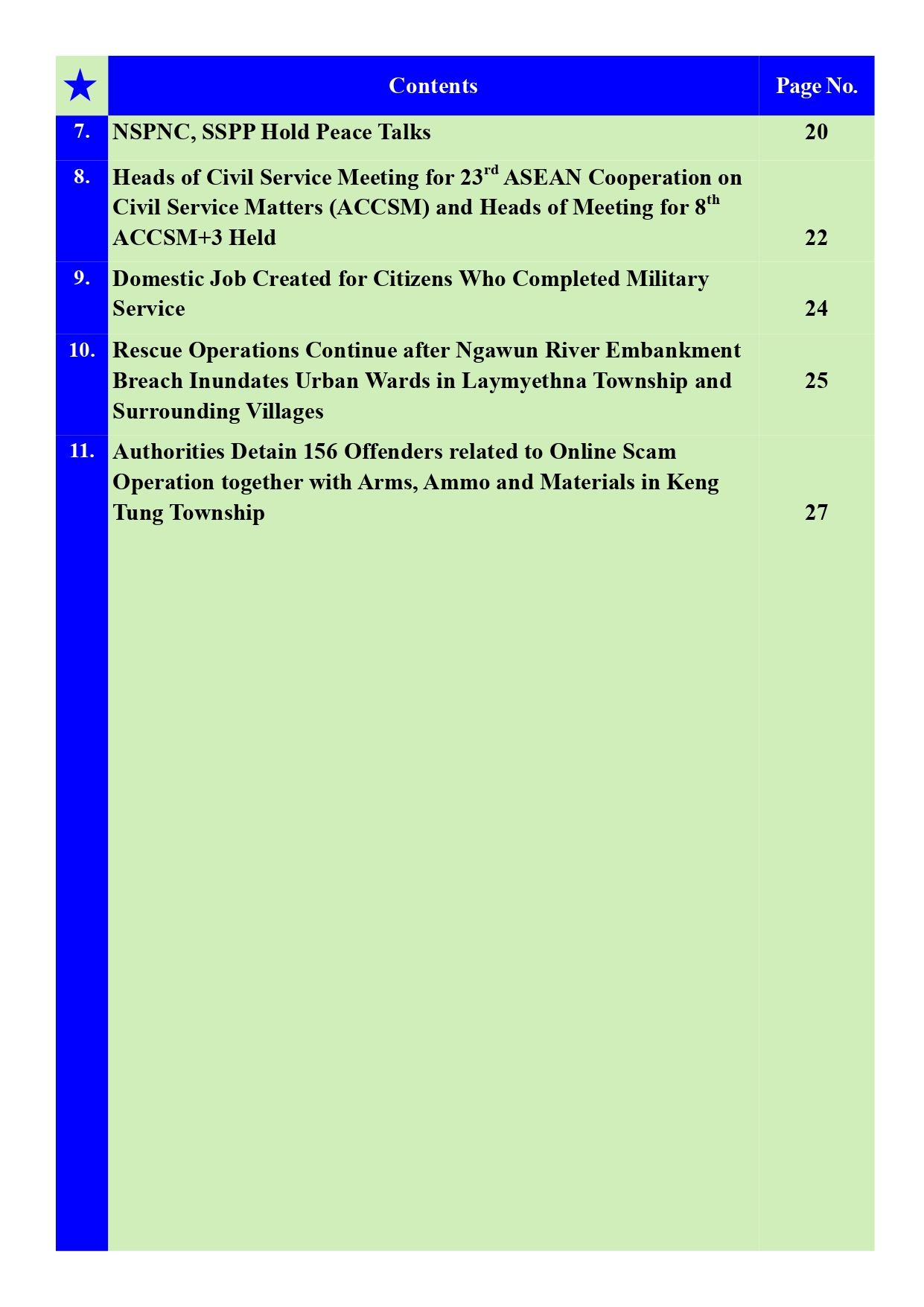 | ★ | Contents | Page No. |
|---|---|---|
| 7. | NSPNC, SSPP Hold Peace Talks | 20 |
| 8. | Heads of Civil Service Meeting for 23$^{rd}$ ASEAN Cooperation on Civil Service Matters (ACCSM) and Heads of Meeting for 8$^{th}$ ACCSM+3 Held | 22 |
| 9. | Domestic Job Created for Citizens Who Completed Military Service | 24 |
| 10. | Rescue Operations Continue after Ngawun River Embankment Breach Inundates Urban Wards in Laymyethna Township and Surrounding Villages | 25 |
| 11. | Authorities Detain 156 Offenders related to Online Scam Operation together with Arms, Ammo and Materials in Keng Tung Township | 27 |